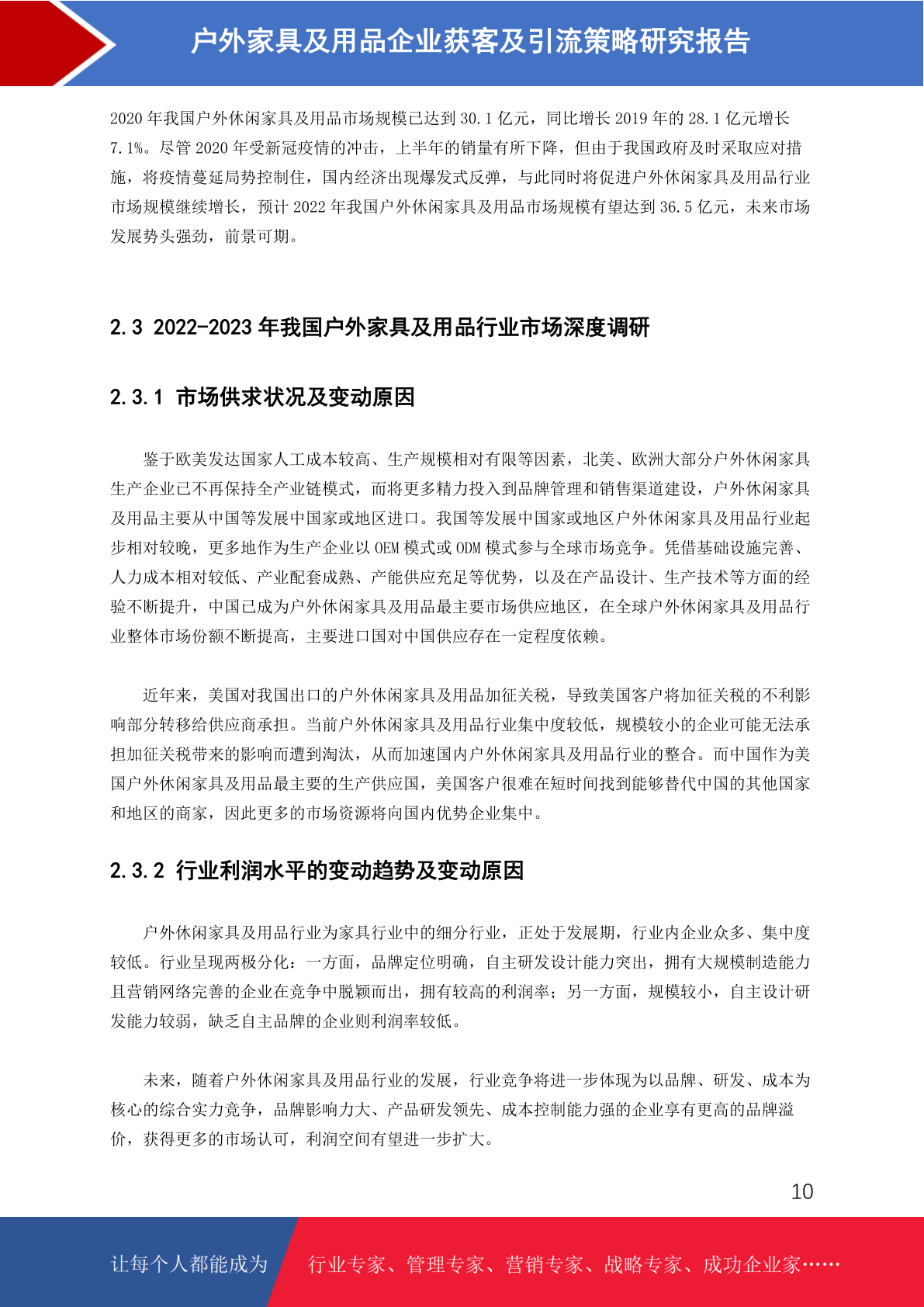 户外家具及用品企业获客及引流策略研究报告

2020 年我国户外休闲家具及用品市场规模已达到 30.1 亿元，同比增长 2019 年的 28.1 亿元增长 7.1%。尽管 2020 年受新冠疫情的冲击，上半年的销量有所下降，但由于我国政府及时采取应对措施，将疫情蔓延局势控制住，国内经济出现爆发式反弹，与此同时将促进户外休闲家具及用品行业市场规模继续增长，预计 2022 年我国户外休闲家具及用品市场规模有望达到 36.5 亿元，未来市场发展势头强劲，前景可期。

2.3 2022-2023 年我国户外家具及用品行业市场深度调研

2.3.1 市场供求状况及变动原因

鉴于欧美发达国家人工成本较高、生产规模相对有限等因素，北美、欧洲大部分户外休闲家具生产企业已不再保持全产业链模式，而将更多精力投入到品牌管理和销售渠道建设，户外休闲家具及用品主要从中国等发展中国家或地区进口。我国等发展中国家或地区户外休闲家具及用品行业起步相对较晚，更多地作为生产企业以 OEM 模式或 ODM 模式参与全球市场竞争。凭借基础设施完善、人力成本相对较低、产业配套成熟、产能供应充足等优势，以及在产品设计、生产技术等方面的经验不断提升，中国已成为户外休闲家具及用品最主要市场供应地区，在全球户外休闲家具及用品行业整体市场份额不断提高，主要进口国对中国供应存在一定程度依赖。

近年来，美国对我国出口的户外休闲家具及用品加征关税，导致美国客户将加征关税的不利影响部分转移给供应商承担。当前户外休闲家具及用品行业集中度较低，规模较小的企业可能无法承担加征关税带来的影响而遭到淘汰，从而加速国内户外休闲家具及用品行业的整合。而中国作为美国户外休闲家具及用品最主要的生产供应国，美国客户很难在短时间找到能够替代中国的其他国家和地区的商家，因此更多的市场资源将向国内优势企业集中。

2.3.2 行业利润水平的变动趋势及变动原因

户外休闲家具及用品行业为家具行业中的细分行业，正处于发展期，行业内企业众多、集中度较低。行业呈现两极分化：一方面，品牌定位明确，自主研发设计能力突出，拥有大规模制造能力且营销网络完善的企业在竞争中脱颖而出，拥有较高的利润率；另一方面，规模较小，自主设计研发能力较弱，缺乏自主品牌的企业则利润率较低。

未来，随着户外休闲家具及用品行业的发展，行业竞争将进一步体现为以品牌、研发、成本为核心的综合实力竞争，品牌影响力大、产品研发领先、成本控制能力强的企业享有更高的品牌溢价，获得更多的市场认可，利润空间有望进一步扩大。

10

让每个人都能成为 行业专家、管理专家、营销专家、战略专家、成功企业家……